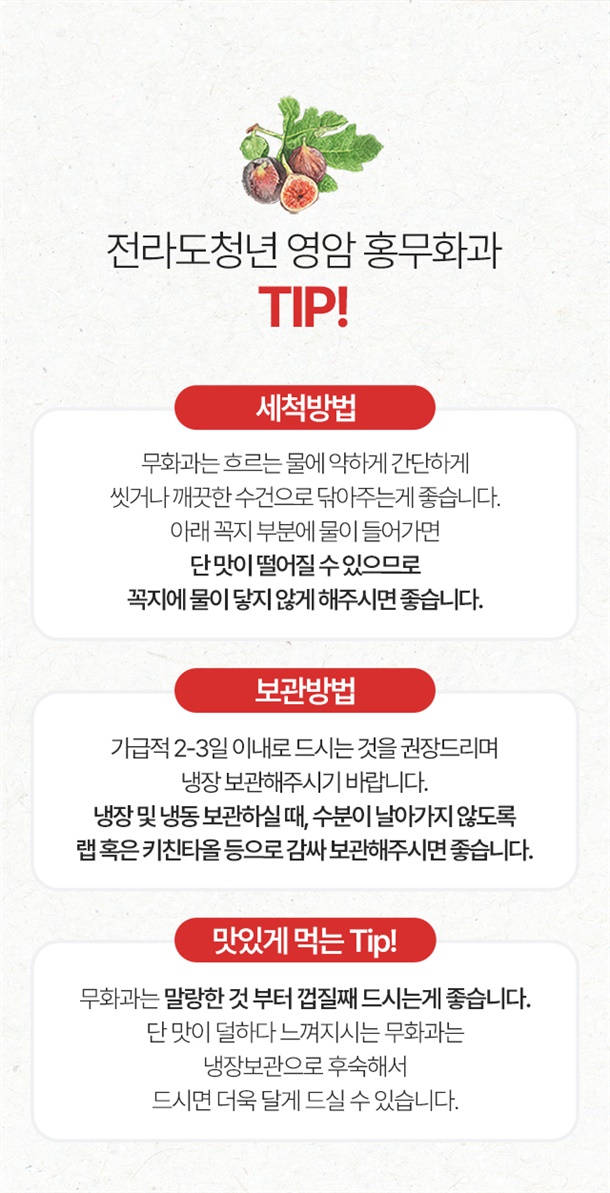 전라도청년 영암 홍무화과
TIP!

세척방법

무화과는 흐르는 물에 약하게 간단하게
씻거나 깨끗한 수건으로 닦아주는게 좋습니다.
아래 꼭지 부분에 물이 들어가면
단 맛이 떨어질 수 있으므로
꼭지에 물이 닿지 않게 해주시면 좋습니다.

보관방법

가급적 2-3일 이내로 드시는 것을 권장드리며
냉장 보관해주시기 바랍니다.
냉장 및 냉동 보관하실 때, 수분이 날아가지 않도록
랩 혹은 키친타올 등으로 감싸 보관해주시면 좋습니다.

맛있게 먹는 Tip!

무화과는 말랑한 것 부터 껍질째 드시는게 좋습니다.
단 맛이 덜하다 느껴지시는 무화과는
냉장보관으로 후숙해서
드시면 더욱 달게 드실 수 있습니다.